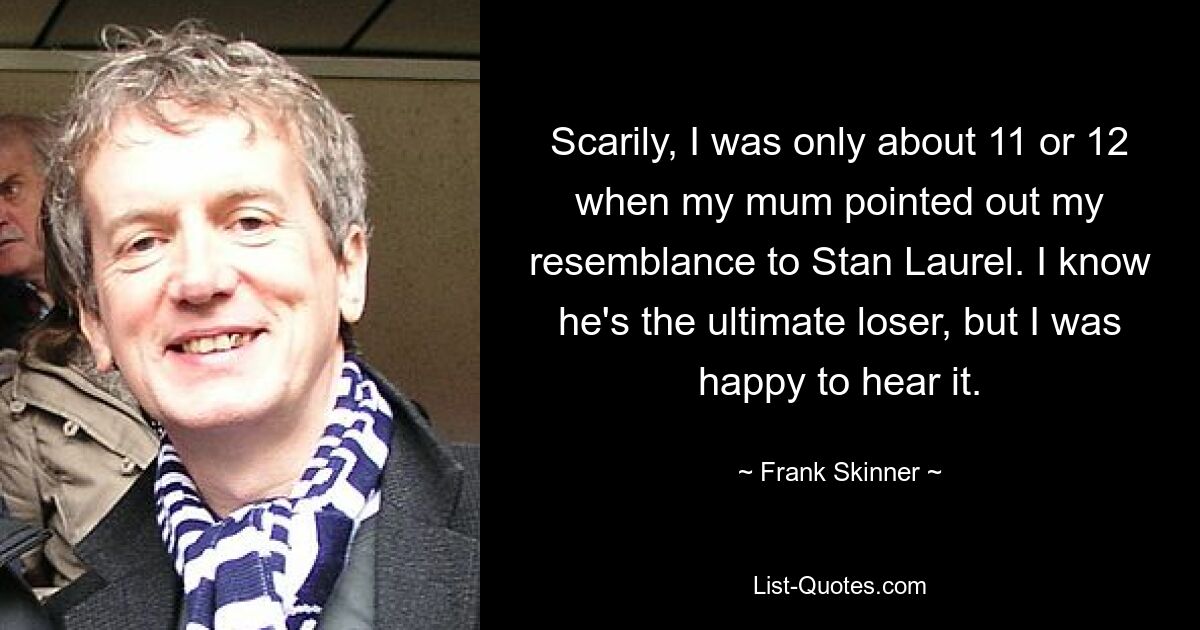 Scarily, I was only about 11 or 12 when my mum pointed out my resemblance to Stan Laurel. I know he's the ultimate loser, but I was happy to hear it.

~ Frank Skinner ~

List-Quotes.com